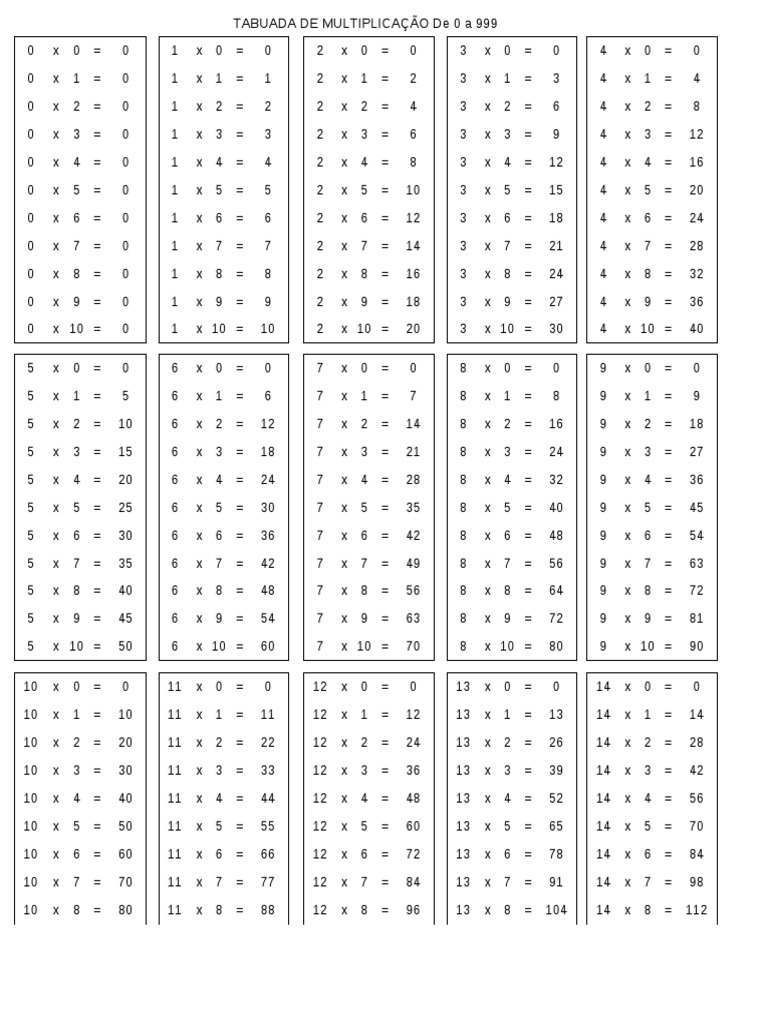 TABUADA DE MULTIPLICAÇÃO De 0 a 999

0 x 0 = 0
0 x 1 = 0
0 x 2 = 0
0 x 3 = 0
0 x 4 = 0
0 x 5 = 0
0 x 6 = 0
0 x 7 = 0
0 x 8 = 0
0 x 9 = 0
0 x 10 = 0

1 x 0 = 0
1 x 1 = 1
1 x 2 = 2
1 x 3 = 3
1 x 4 = 4
1 x 5 = 5
1 x 6 = 6
1 x 7 = 7
1 x 8 = 8
1 x 9 = 9
1 x 10 = 10

2 x 0 = 0
2 x 1 = 2
2 x 2 = 4
2 x 3 = 6
2 x 4 = 8
2 x 5 = 10
2 x 6 = 12
2 x 7 = 14
2 x 8 = 16
2 x 9 = 18
2 x 10 = 20

3 x 0 = 0
3 x 1 = 3
3 x 2 = 6
3 x 3 = 9
3 x 4 = 12
3 x 5 = 15
3 x 6 = 18
3 x 7 = 21
3 x 8 = 24
3 x 9 = 27
3 x 10 = 30

4 x 0 = 0
4 x 1 = 4
4 x 2 = 8
4 x 3 = 12
4 x 4 = 16
4 x 5 = 20
4 x 6 = 24
4 x 7 = 28
4 x 8 = 32
4 x 9 = 36
4 x 10 = 40

5 x 0 = 0
5 x 1 = 5
5 x 2 = 10
5 x 3 = 15
5 x 4 = 20
5 x 5 = 25
5 x 6 = 30
5 x 7 = 35
5 x 8 = 40
5 x 9 = 45
5 x 10 = 50

6 x 0 = 0
6 x 1 = 6
6 x 2 = 12
6 x 3 = 18
6 x 4 = 24
6 x 5 = 30
6 x 6 = 36
6 x 7 = 42
6 x 8 = 48
6 x 9 = 54
6 x 10 = 60

7 x 0 = 0
7 x 1 = 7
7 x 2 = 14
7 x 3 = 21
7 x 4 = 28
7 x 5 = 35
7 x 6 = 42
7 x 7 = 49
7 x 8 = 56
7 x 9 = 63
7 x 10 = 70

8 x 0 = 0
8 x 1 = 8
8 x 2 = 16
8 x 3 = 24
8 x 4 = 32
8 x 5 = 40
8 x 6 = 48
8 x 7 = 56
8 x 8 = 64
8 x 9 = 72
8 x 10 = 80

9 x 0 = 0
9 x 1 = 9
9 x 2 = 18
9 x 3 = 27
9 x 4 = 36
9 x 5 = 45
9 x 6 = 54
9 x 7 = 63
9 x 8 = 72
9 x 9 = 81
9 x 10 = 90

10 x 0 = 0
10 x 1 = 10
10 x 2 = 20
10 x 3 = 30
10 x 4 = 40
10 x 5 = 50
10 x 6 = 60
10 x 7 = 70
10 x 8 = 80

11 x 0 = 0
11 x 1 = 11
11 x 2 = 22
11 x 3 = 33
11 x 4 = 44
11 x 5 = 55
11 x 6 = 66
11 x 7 = 77
11 x 8 = 88

12 x 0 = 0
12 x 1 = 12
12 x 2 = 24
12 x 3 = 36
12 x 4 = 48
12 x 5 = 60
12 x 6 = 72
12 x 7 = 84
12 x 8 = 96

13 x 0 = 0
13 x 1 = 13
13 x 2 = 26
13 x 3 = 39
13 x 4 = 52
13 x 5 = 65
13 x 6 = 78
13 x 7 = 91
13 x 8 = 104

14 x 0 = 0
14 x 1 = 14
14 x 2 = 28
14 x 3 = 42
14 x 4 = 56
14 x 5 = 70
14 x 6 = 84
14 x 7 = 98
14 x 8 = 112